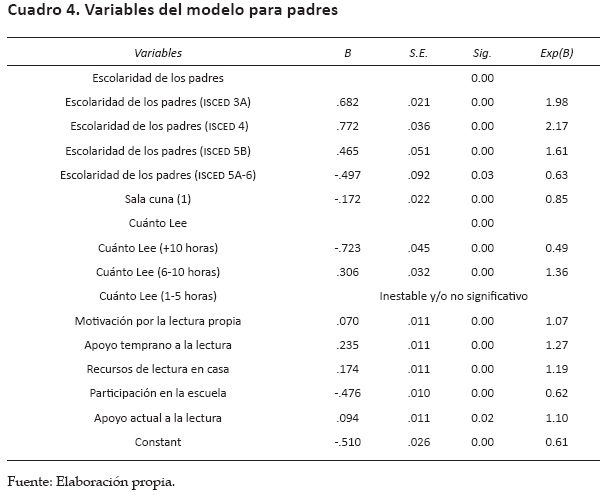 Cuadro 4. Variables del modelo para padres

| Variables | B | S.E. | Sig. | Exp(B) |
|---|---|---|---|---|
| Escolaridad de los padres | | | 0.00 | |
| Escolaridad de los padres (ISCED 3A) | .682 | .021 | 0.00 | 1.98 |
| Escolaridad de los padres (ISCED 4) | .772 | .036 | 0.00 | 2.17 |
| Escolaridad de los padres (ISCED 5B) | .465 | .051 | 0.00 | 1.61 |
| Escolaridad de los padres (ISCED 5A-6) | -.497 | .092 | 0.03 | 0.63 |
| Sala cuna (1) | -.172 | .022 | 0.00 | 0.85 |
| Cuánto Lee | | | 0.00 | |
| Cuánto Lee (+10 horas) | -.723 | .045 | 0.00 | 0.49 |
| Cuánto Lee (6-10 horas) | .306 | .032 | 0.00 | 1.36 |
| Cuánto Lee (1-5 horas) | Inestable y/o no significativo | | | |
| Motivación por la lectura propia | .070 | .011 | 0.00 | 1.07 |
| Apoyo temprano a la lectura | .235 | .011 | 0.00 | 1.27 |
| Recursos de lectura en casa | .174 | .011 | 0.00 | 1.19 |
| Participación en la escuela | -.476 | .010 | 0.00 | 0.62 |
| Apoyo actual a la lectura | .094 | .011 | 0.02 | 1.10 |
| Constant | -.510 | .026 | 0.00 | 0.61 |

Fuente: Elaboración propia.